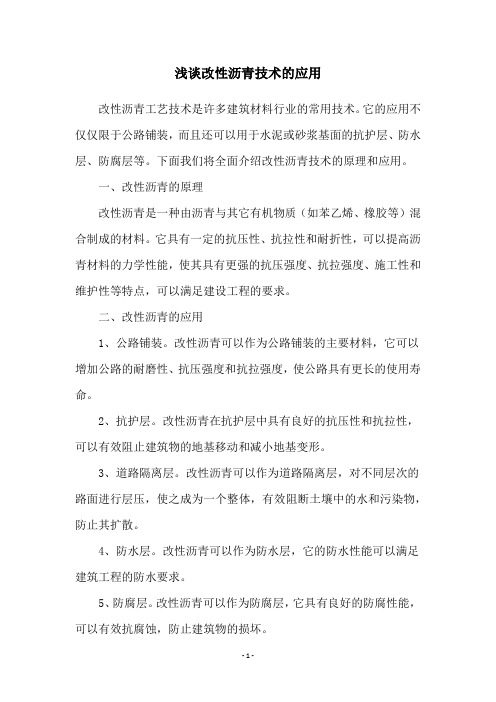 浅谈改性沥青技术的应用

改性沥青工艺技术是许多建筑材料行业的常用技术。它的应用不仅仅限于公路铺装，而且还可以用于水泥或砂浆基面的抗护层、防水层、防腐层等。下面我们将全面介绍改性沥青技术的原理和应用。

一、改性沥青的原理

改性沥青是一种由沥青与其它有机物质（如苯乙烯、橡胶等）混合制成的材料。它具有一定的抗压性、抗拉性和耐折性，可以提高沥青材料的力学性能，使其具有更强的抗压强度、抗拉强度、施工性和维护性等特点，可以满足建设工程的要求。

二、改性沥青的应用

1、公路铺装。改性沥青可以作为公路铺装的主要材料，它可以增加公路的耐磨性、抗压强度和抗拉强度，使公路具有更长的使用寿命。

2、抗护层。改性沥青在抗护层中具有良好的抗压性和抗拉性，可以有效阻止建筑物的地基移动和减小地基变形。

3、道路隔离层。改性沥青可以作为道路隔离层，对不同层次的路面进行层压，使之成为一个整体，有效阻断土壤中的水和污染物，防止其扩散。

4、防水层。改性沥青可以作为防水层，它的防水性能可以满足建筑工程的防水要求。

5、防腐层。改性沥青可以作为防腐层，它具有良好的防腐性能，可以有效抗腐蚀，防止建筑物的损坏。

- 1 -